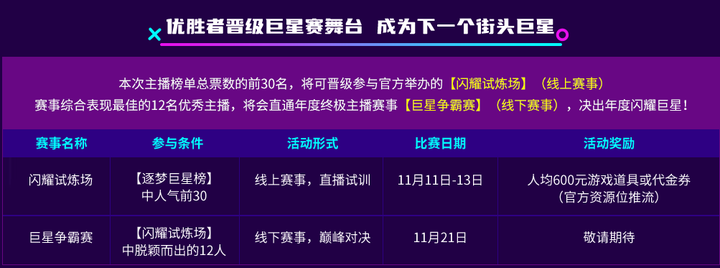 优胜者晋级巨星赛舞台 成为下一个街头巨星

本次主播榜单总票数的前30名，将可晋级参与官方举办的【闪耀试炼场】（线上赛事）
赛事综合表现最佳的12名优秀主播，将会直通年度终极主播赛事【巨星争霸赛】（线下赛事），决出年度闪耀巨星！

| 赛事名称 | 参与条件 | 活动形式 | 比赛日期 | 活动奖励 |
|---|---|---|---|---|
| 闪耀试炼场 | 【逐梦巨星榜】中人气前30 | 线上赛事，直播试训 | 11月11日-13日 | 人均600元游戏道具或代金券（官方资源位推流） |
| 巨星争霸赛 | 【闪耀试炼场】中脱颖而出的12人 | 线下赛事，巅峰对决 | 11月21日 | 敬请期待 |